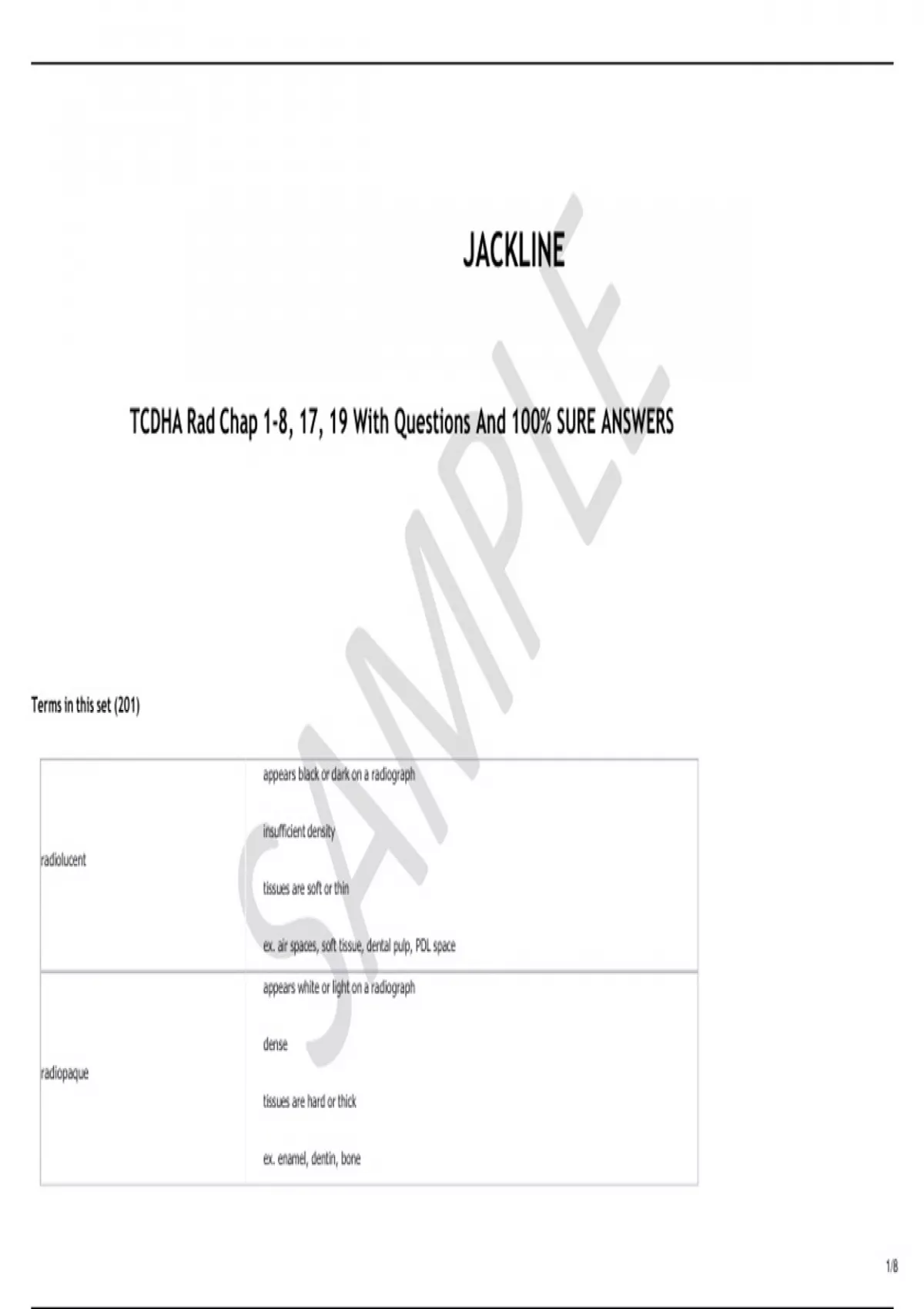 JACKLINE

TCDHA Rad Chap 1-8, 17, 19 With Questions And 100% SURE ANSWERS

Terms in this set (201)

| radiolucent | appears black or dark on a radiograph insufficient density tissues are soft or thin ex. air spaces, soft tissue, dental pulp, PDL space |
|---|---|
| radiopaque | appears white or light on a radiograph dense tissues are hard or thick ex. enamel, dentin, bone |

1/8

SAMPLE